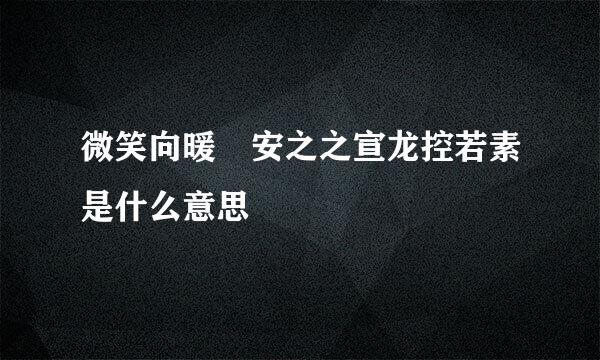 微笑向暖　安之之宣龙控若素是什么意思